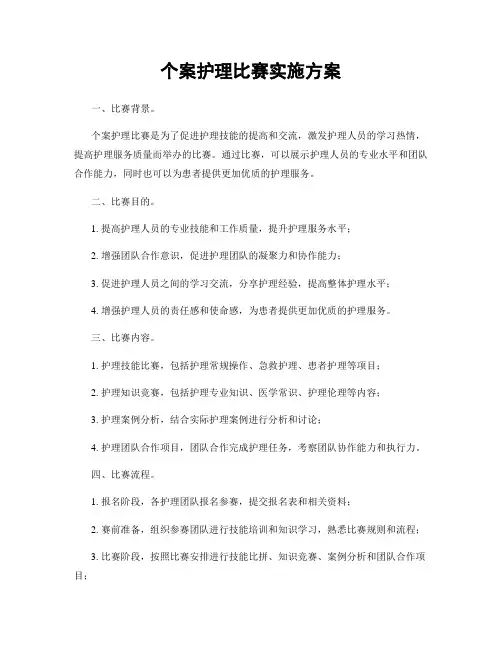 个案护理比赛实施方案

一、比赛背景。

个案护理比赛是为了促进护理技能的提高和交流，激发护理人员的学习热情，提高护理服务质量而举办的比赛。通过比赛，可以展示护理人员的专业水平和团队合作能力，同时也可以为患者提供更加优质的护理服务。

二、比赛目的。

1. 提高护理人员的专业技能和工作质量，提升护理服务水平；

2. 增强团队合作意识，促进护理团队的凝聚力和协作能力；

3. 促进护理人员之间的学习交流，分享护理经验，提高整体护理水平；

4. 增强护理人员的责任感和使命感，为患者提供更加优质的护理服务。

三、比赛内容。

1. 护理技能比赛，包括护理常规操作、急救护理、患者护理等项目；

2. 护理知识竞赛，包括护理专业知识、医学常识、护理伦理等内容；

3. 护理案例分析，结合实际护理案例进行分析和讨论；

4. 护理团队合作项目，团队合作完成护理任务，考察团队协作能力和执行力。

四、比赛流程。

1. 报名阶段，各护理团队报名参赛，提交报名表和相关资料；

2. 赛前准备，组织参赛团队进行技能培训和知识学习，熟悉比赛规则和流程；

3. 比赛阶段，按照比赛安排进行技能比拼、知识竞赛、案例分析和团队合作项目；